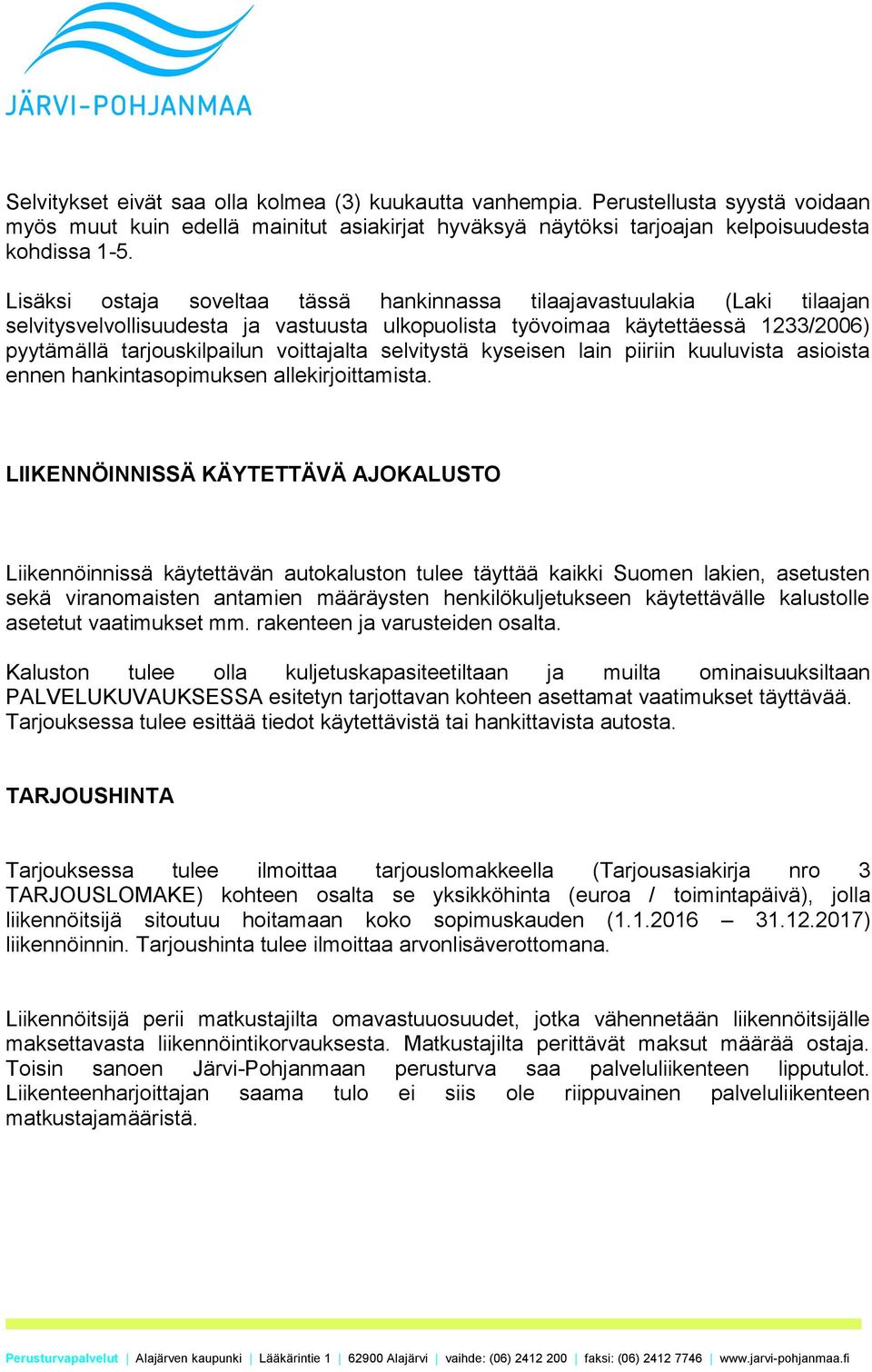 JÄRVI-POHJANMAA

Selvitykset eivät saa olla kolmea (3) kuukautta vanhempia. Perustellusta syystä voidaan myös muut kuin edellä mainitut asiakirjat hyväksyä näytöksi tarjoajan kelpoisuudesta kohdissa 1-5.

Lisäksi ostaja soveltaa tässä hankinnassa tilaajavastuulakia (Laki tilaajan selvitysvelvollisuudesta ja vastuusta ulkopuolista työvoimaa käytettäessä 1233/2006) pyytämällä tarjouskilpailun voittajalta selvitystä kyseisen lain piiriin kuuluvista asioista ennen hankintasopimuksen allekirjoittamista.

LIIKENNÖINNISSÄ KÄYTETTÄVÄ AJOKALUSTO

Liikennöinnissä käytettävän autokaluston tulee täyttää kaikki Suomen lakien, asetusten sekä viranomaisten antamien määräysten henkilökuljetukseen käytettävälle kalustolle asetetut vaatimukset mm. rakenteen ja varusteiden osalta.

Kaluston tulee olla kuljetuskapasiteetiltaan ja muilta ominaisuuksiltaan PALVELUKUVAUKSESSA esitetyn tarjottavan kohteen asettamat vaatimukset täyttävää. Tarjouksessa tulee esittää tiedot käytettävistä tai hankittavista autosta.

TARJOUSHINTA

Tarjouksessa tulee ilmoittaa tarjouslomakkeella (Tarjousasiakirja nro 3 TARJOUSLOMAKE) kohteen osalta se yksikköhinta (euroa / toimintapäivä), jolla liikennöitsijä sitoutuu hoitamaan koko sopimuskauden (1.1.2016 – 31.12.2017) liikennöinnin. Tarjoushinta tulee ilmoittaa arvonlisäverottomana.

Liikennöitsijä perii matkustajilta omavastuuosuudet, jotka vähennetään liikennöitsijälle maksettavasta liikennöintikorvauksesta. Matkustajilta perittävät maksut määrää ostaja. Toisin sanoen Järvi-Pohjanmaan perusturva saa palveluliikenteen lipputulot. Liikenteenharjoittajan saama tulo ei siis ole riippuvainen palveluliikenteen matkustajamääristä.

Perusturvapalvelut | Alajärven kaupunki | Lääkärintie 1 | 62900 Alajärvi | vaihde: (06) 2412 200 | faksi: (06) 2412 7746 | www.jarvi-pohjanmaa.fi